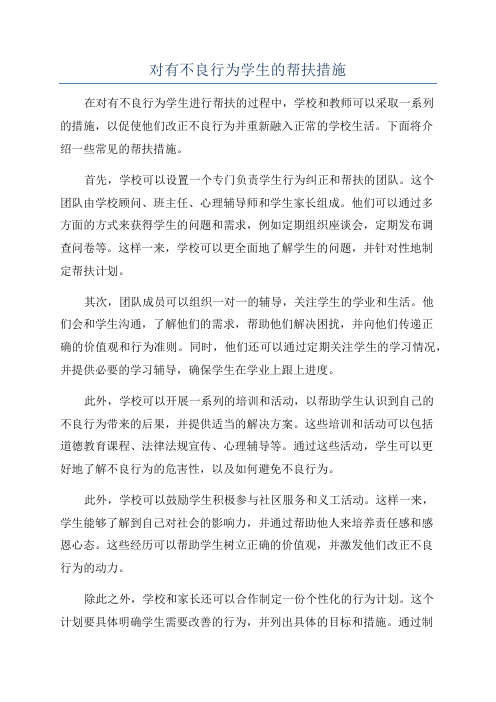 对有不良行为学生的帮扶措施

在对有不良行为学生进行帮扶的过程中，学校和教师可以采取一系列的措施，以促使他们改正不良行为并重新融入正常的学校生活。下面将介绍一些常见的帮扶措施。

首先，学校可以设置一个专门负责学生行为纠正和帮扶的团队。这个团队由学校顾问、班主任、心理辅导师和学生家长组成。他们可以通过多方面的方式来获得学生的问题和需求，例如定期组织座谈会，定期发布调查问卷等。这样一来，学校可以更全面地了解学生的问题，并针对性地制定帮扶计划。

其次，团队成员可以组织一对一的辅导，关注学生的学业和生活。他们会和学生沟通，了解他们的需求，帮助他们解决困扰，并向他们传递正确的价值观和行为准则。同时，他们还可以通过定期关注学生的学习情况，并提供必要的学习辅导，确保学生在学业上跟上进度。

此外，学校可以开展一系列的培训和活动，以帮助学生认识到自己的不良行为带来的后果，并提供适当的解决方案。这些培训和活动可以包括道德教育课程、法律法规宣传、心理辅导等。通过这些活动，学生可以更好地了解不良行为的危害性，以及如何避免不良行为。

此外，学校可以鼓励学生积极参与社区服务和义工活动。这样一来，学生能够了解到自己对社会的影响力，并通过帮助他人来培养责任感和感恩心态。这些经历可以帮助学生树立正确的价值观，并激发他们改正不良行为的动力。

除此之外，学校和家长还可以合作制定一份个性化的行为计划。这个计划要具体明确学生需要改善的行为，并列出具体的目标和措施。通过制